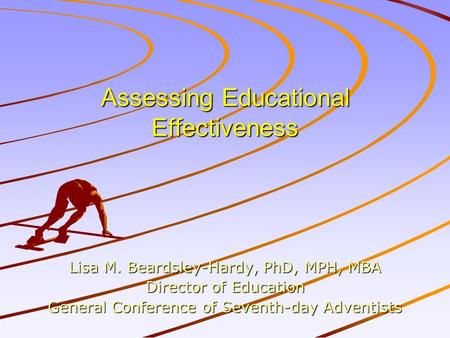 Assessing Educational Effectiveness

Lisa M. Beardsley-Hardy, PhD, MPH, MBA
Director of Education
General Conference of Seventh-day Adventists